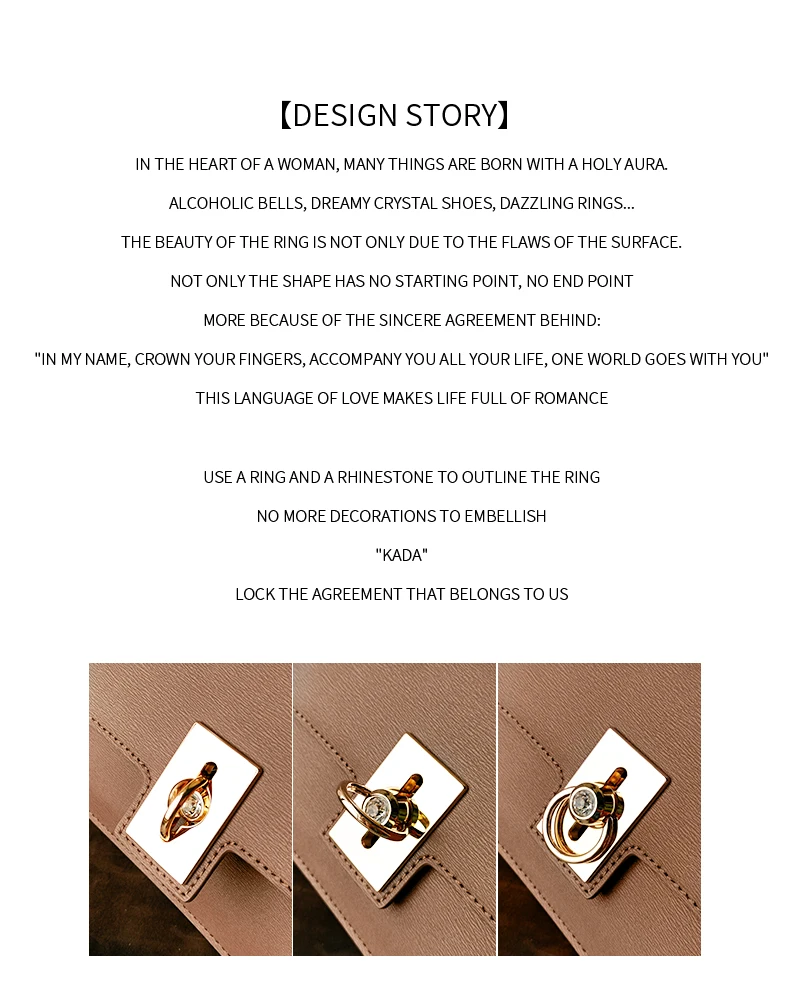 【DESIGN STORY】

IN THE HEART OF A WOMAN, MANY THINGS ARE BORN WITH A HOLY AURA.

ALCOHOLIC BELLS, DREAMY CRYSTAL SHOES, DAZZLING RINGS...

THE BEAUTY OF THE RING IS NOT ONLY DUE TO THE FLAWS OF THE SURFACE.

NOT ONLY THE SHAPE HAS NO STARTING POINT, NO END POINT

MORE BECAUSE OF THE SINCERE AGREEMENT BEHIND:

"IN MY NAME, CROWN YOUR FINGERS, ACCOMPANY YOU ALL YOUR LIFE, ONE WORLD GOES WITH YOU"

THIS LANGUAGE OF LOVE MAKES LIFE FULL OF ROMANCE

USE A RING AND A RHINESTONE TO OUTLINE THE RING

NO MORE DECORATIONS TO EMBELLISH

"KADA"

LOCK THE AGREEMENT THAT BELONGS TO US